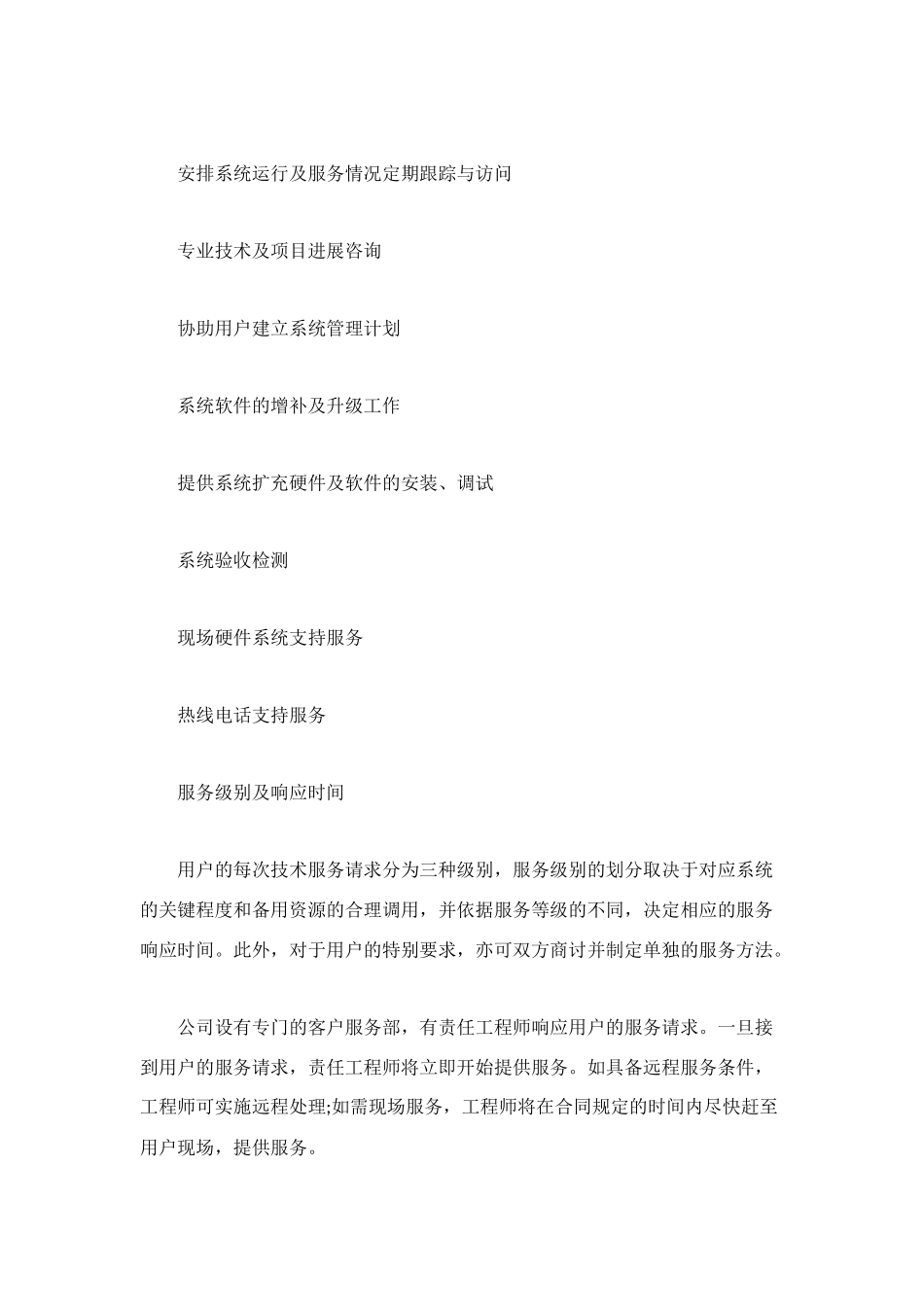 安排系统运行及服务情况定期跟踪与访问

专业技术及项目进展咨询

协助用户建立系统管理计划

系统软件的增补及升级工作

提供系统扩充硬件及软件的安装、调试

系统验收检测

现场硬件系统支持服务

热线电话支持服务

服务级别及响应时间

用户的每次技术服务请求分为三种级别，服务级别的划分取决于对应系统的关键程度和备用资源的合理调用，并依据服务等级的不同，决定相应的服务响应时间。此外，对于用户的特别要求，亦可双方商讨并制定单独的服务方法。

公司设有专门的客户服务部，有责任工程师响应用户的服务请求。一旦接到用户的服务请求，责任工程师将立即开始提供服务。如具备远程服务条件，工程师可实施远程处理;如需现场服务，工程师将在合同规定的时间内尽快赶至用户现场，提供服务。